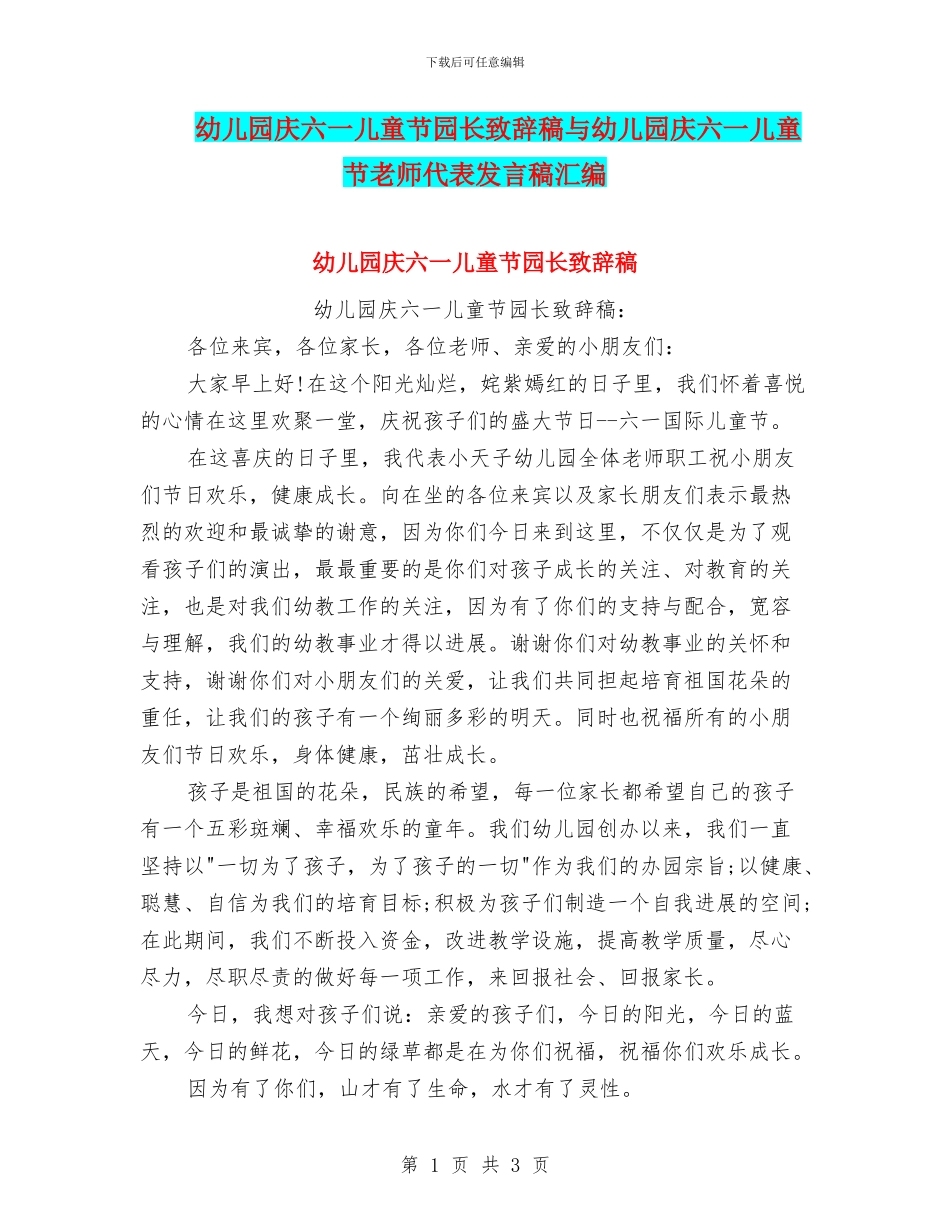 下载后可任意编辑

幼儿园庆六一儿童节园长致辞稿与幼儿园庆六一儿童节老师代表发言稿汇编

幼儿园庆六一儿童节园长致辞稿

幼儿园庆六一儿童节园长致辞稿：

各位来宾，各位家长，各位老师、亲爱的小朋友们：

大家早上好!在这个阳光灿烂，姹紫嫣红的日子里，我们怀着喜悦的心情在这里欢聚一堂，庆祝孩子们的盛大节日--六一国际儿童节。

在这喜庆的日子里，我代表小天子幼儿园全体老师职工祝小朋友们节日欢乐，健康成长。向在坐的各位来宾以及家长朋友们表示最热烈的欢迎和最诚挚的谢意，因为你们今日来到这里，不仅仅是为了观看孩子们的演出，最最重要的是你们对孩子成长的关注、对教育的关注，也是对我们幼教工作的关注，因为有了你们的支持与配合，宽容与理解，我们的幼教事业才得以进展。谢谢你们对幼教事业的关怀和支持，谢谢你们对小朋友们的关爱，让我们共同担起培育祖国花朵的重任，让我们的孩子有一个绚丽多彩的明天。同时也祝福所有的小朋友们节日欢乐，身体健康，茁壮成长。

孩子是祖国的花朵，民族的希望，每一位家长都希望自己的孩子有一个五彩斑斓、幸福欢乐的童年。我们幼儿园创办以来，我们一直坚持以"一切为了孩子，为了孩子的一切"作为我们的办园宗旨;以健康、聪慧、自信为我们的培育目标;积极为孩子们制造一个自我进展的空间;在此期间，我们不断投入资金，改进教学设施，提高教学质量，尽心尽力，尽职尽责的做好每一项工作，来回报社会、回报家长。

今日，我想对孩子们说：亲爱的孩子们，今日的阳光，今日的蓝天，今日的鲜花，今日的绿草都是在为你们祝福，祝福你们欢乐成长。

因为有了你们，山才有了生命，水才有了灵性。

第 1 页 共 3 页